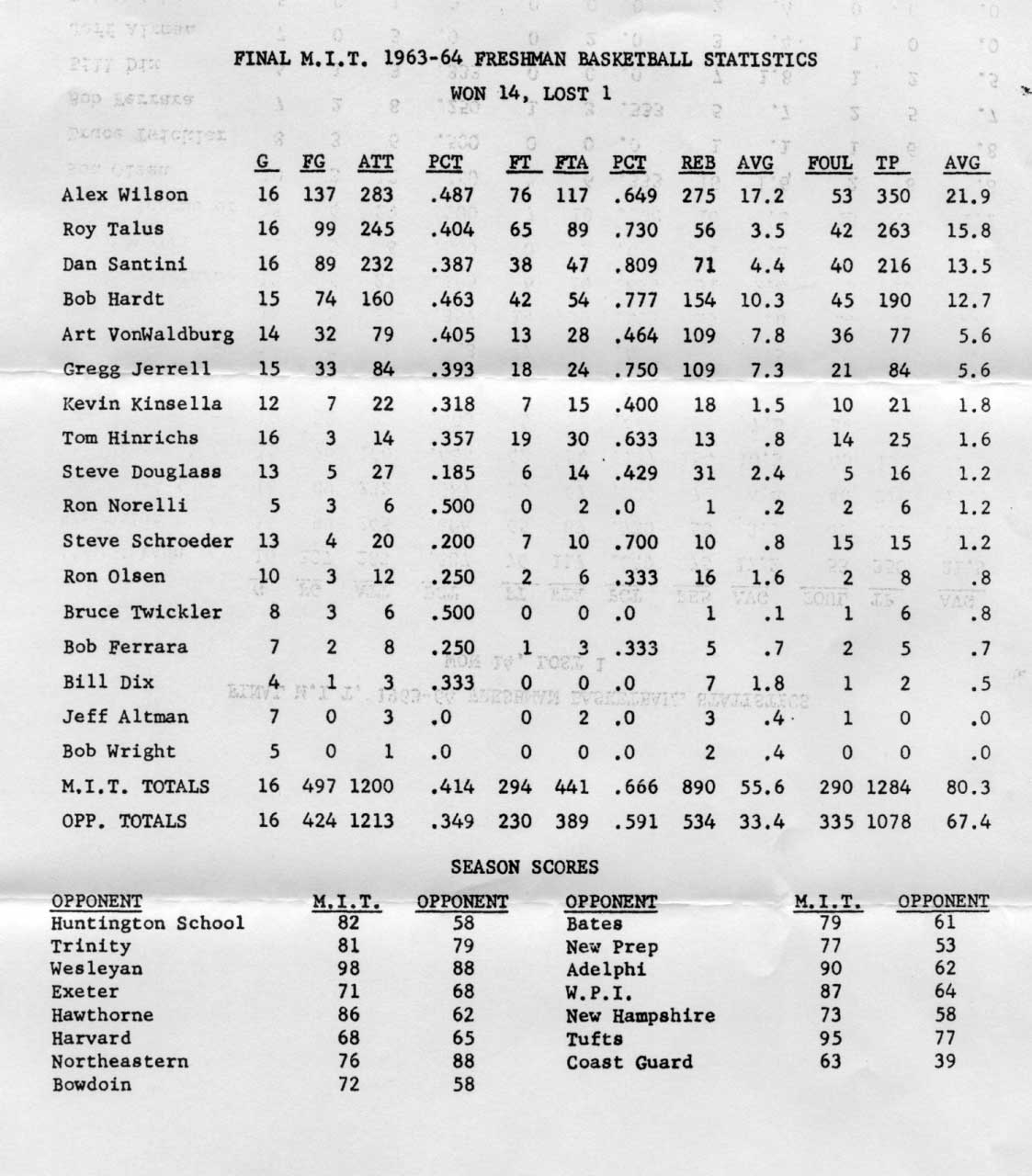 FINAL M.I.T. 1963-64 FRESHMAN BASKETBALL STATISTICS

WON 14, LOST 1

| | G | FG | ATT | PCT | FT | FTA | PCT | REB | AVG | FOUL | TP | AVG |
|---|---|---|---|---|---|---|---|---|---|---|---|---|
| Alex Wilson | 16 | 137 | 283 | .487 | 76 | 117 | .649 | 275 | 17.2 | 53 | 350 | 21.9 |
| Roy Talus | 16 | 99 | 245 | .404 | 65 | 89 | .730 | 56 | 3.5 | 42 | 263 | 15.8 |
| Dan Santini | 16 | 89 | 232 | .387 | 38 | 47 | .809 | 71 | 4.4 | 40 | 216 | 13.5 |
| Bob Hardt | 15 | 74 | 160 | .463 | 42 | 54 | .777 | 154 | 10.3 | 45 | 190 | 12.7 |
| Art VonWaldburg | 14 | 32 | 79 | .405 | 13 | 28 | .464 | 109 | 7.8 | 36 | 77 | 5.6 |
| Gregg Jerrell | 15 | 33 | 84 | .393 | 18 | 24 | .750 | 109 | 7.3 | 21 | 84 | 5.6 |
| Kevin Kinsella | 12 | 7 | 22 | .318 | 7 | 15 | .400 | 18 | 1.5 | 10 | 21 | 1.8 |
| Tom Hinrichs | 16 | 3 | 14 | .357 | 19 | 30 | .633 | 13 | .8 | 14 | 25 | 1.6 |
| Steve Douglass | 13 | 5 | 27 | .185 | 6 | 14 | .429 | 31 | 2.4 | 5 | 16 | 1.2 |
| Ron Norelli | 5 | 3 | 6 | .500 | 0 | 2 | .0 | 1 | .2 | 2 | 6 | 1.2 |
| Steve Schroeder | 13 | 4 | 20 | .200 | 7 | 10 | .700 | 10 | .8 | 15 | 15 | 1.2 |
| Ron Olsen | 10 | 3 | 12 | .250 | 2 | 6 | .333 | 16 | 1.6 | 2 | 8 | .8 |
| Bruce Twickler | 8 | 3 | 6 | .500 | 0 | 0 | .0 | 1 | .1 | 1 | 6 | .8 |
| Bob Ferrara | 7 | 2 | 8 | .250 | 1 | 3 | .333 | 5 | .7 | 2 | 5 | .7 |
| Bill Dix | 4 | 1 | 3 | .333 | 0 | 0 | .0 | 7 | 1.8 | 1 | 2 | .5 |
| Jeff Altman | 7 | 0 | 3 | .0 | 0 | 2 | .0 | 3 | .4 | 1 | 0 | .0 |
| Bob Wright | 5 | 0 | 1 | .0 | 0 | 0 | .0 | 2 | .4 | 0 | 0 | .0 |
| M.I.T. TOTALS | 16 | 497 | 1200 | .414 | 294 | 441 | .666 | 890 | 55.6 | 290 | 1284 | 80.3 |
| OPP. TOTALS | 16 | 424 | 1213 | .349 | 230 | 389 | .591 | 534 | 33.4 | 335 | 1078 | 67.4 |

SEASON SCORES

| OPPONENT | M.I.T. | OPPONENT |
|---|---|---|
| Huntington School | 82 | 58 |
| Trinity | 81 | 79 |
| Wesleyan | 98 | 88 |
| Exeter | 71 | 68 |
| Hawthorne | 86 | 62 |
| Harvard | 68 | 65 |
| Northeastern | 76 | 88 |
| Bowdoin | 72 | 58 |

| OPPONENT | M.I.T. | OPPONENT |
|---|---|---|
| Bates | 79 | 61 |
| New Prep | 77 | 53 |
| Adelphi | 90 | 62 |
| W.P.I. | 87 | 64 |
| New Hampshire | 73 | 58 |
| Tufts | 95 | 77 |
| Coast Guard | 63 | 39 |